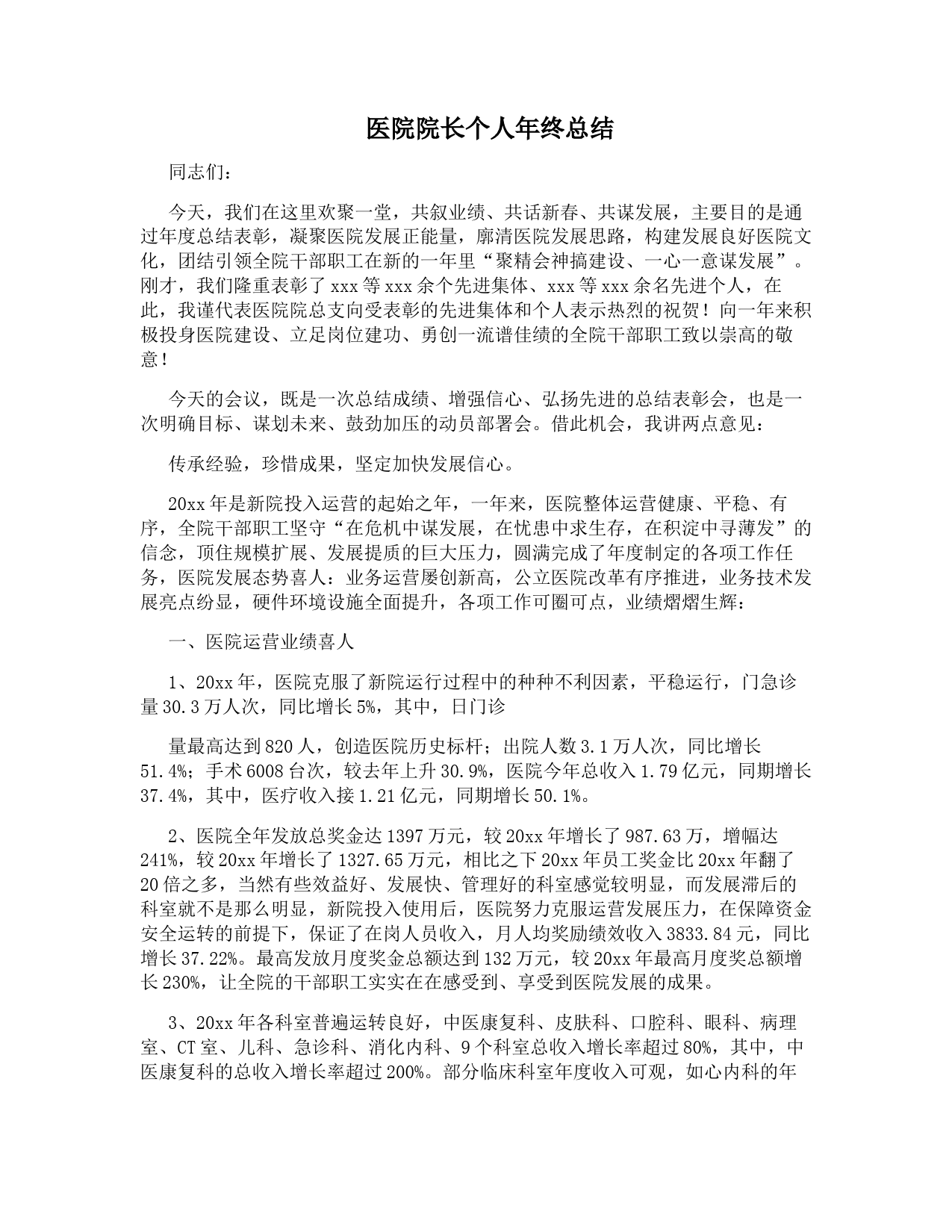 医院院长个人年终总结

同志们：

今天，我们在这里欢聚一堂，共叙业绩、共话新春、共谋发展，主要目的是通过年度总结表彰，凝聚医院发展正能量，廓清医院发展思路，构建发展良好医院文化，团结引领全院干部职工在新的一年里“聚精会神搞建设、一心一意谋发展”。刚才，我们隆重表彰了xxx等xxx余个先进集体、xxx等xxx余名先进个人，在此，我谨代表医院院总支向受表彰的先进集体和个人表示热烈的祝贺！向一年来积极投身医院建设、立足岗位建功、勇创一流谱佳绩的全院干部职工致以崇高的敬意！

今天的会议，既是一次总结成绩、增强信心、弘扬先进的总结表彰会，也是一次明确目标、谋划未来、鼓劲加压的动员部署会。借此机会，我讲两点意见：

传承经验，珍惜成果，坚定加快发展信心。

20xx年是新院投入运营的起始之年，一年来，医院整体运营健康、平稳、有序，全院干部职工坚守“在危机中谋发展，在忧患中求生存，在积淀中寻薄发”的信念，顶住规模扩展、发展提质的巨大压力，圆满完成了年度制定的各项工作任务，医院发展态势喜人：业务运营屡创新高，公立医院改革有序推进，业务技术发展亮点纷显，硬件环境设施全面提升，各项工作可圈可点，业绩熠熠生辉：

一、医院运营业绩喜人

1、20xx年，医院克服了新院运行过程中的种种不利因素，平稳运行，门急诊量30.3万人次，同比增长5%，其中，日门诊

量最高达到820人，创造医院历史标杆；出院人数3.1万人次，同比增长51.4%；手术6008台次，较去年上升30.9%，医院今年总收入1.79亿元，同期增长37.4%，其中，医疗收入接1.21亿元，同期增长50.1%。

2、医院全年发放总奖金达1397万元，较20xx年增长了987.63万，增幅达241%，较20xx年增长了1327.65万元，相比之下20xx年员工奖金比20xx年翻了20倍之多，当然有些效益好、发展快、管理好的科室感觉较明显，而发展滞后的科室就不是那么明显，新院投入使用后，医院努力克服运营发展压力，在保障资金安全运转的前提下，保证了在岗人员收入，月人均奖励绩效收入3833.84元，同比增长37.22%。最高发放月度奖金总额达到132万元，较20xx年最高月度奖总额增长230%，让全院的干部职工实实在在感受到、享受到医院发展的成果。

3、20xx年各科室普遍运转良好，中医康复科、皮肤科、口腔科、眼科、病理室、CT室、儿科、急诊科、消化内科、9个科室总收入增长率超过80%，其中，中医康复科的总收入增长率超过200%。部分临床科室年度收入可观，如心内科的年